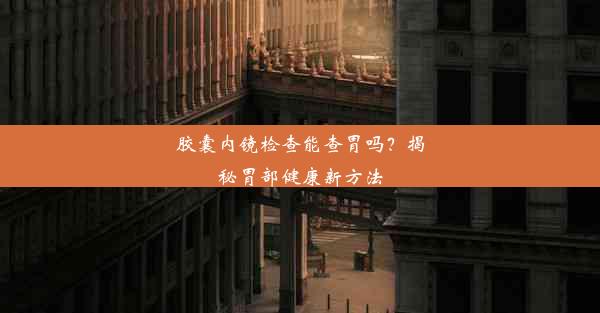 胶囊内镜检查能查胃吗？揭秘胃部健康新方法